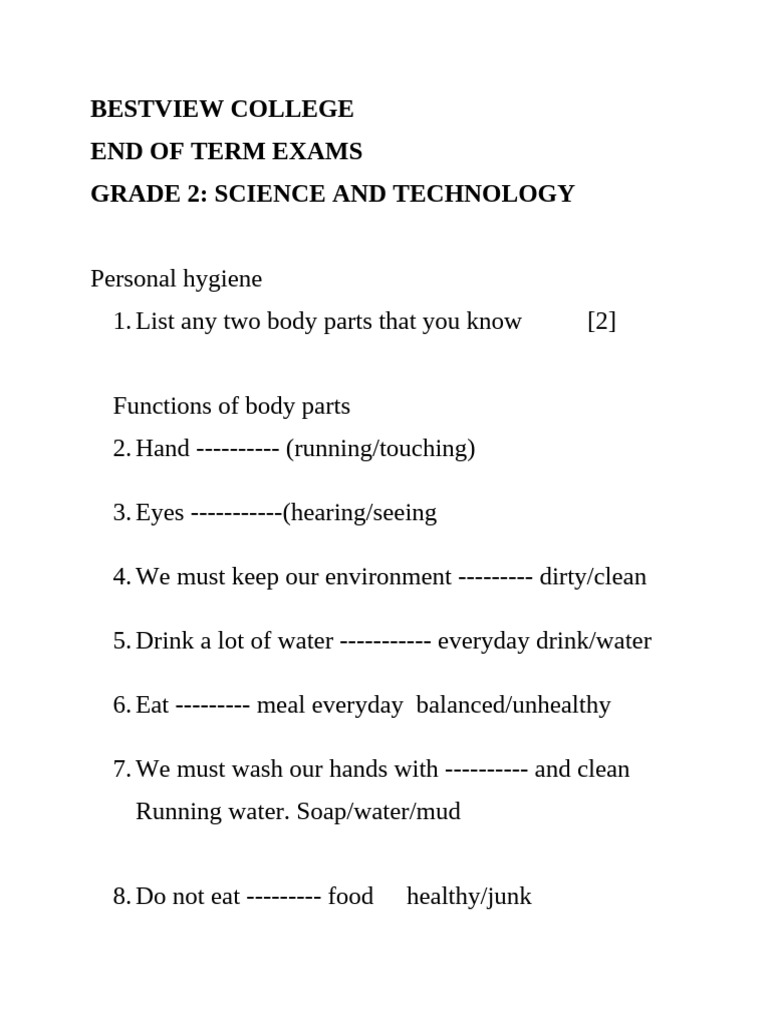 BESTVIEW COLLEGE
END OF TERM EXAMS
GRADE 2: SCIENCE AND TECHNOLOGY

Personal hygiene
1. List any two body parts that you know [2]

Functions of body parts
2. Hand ---------- (running/touching)

3. Eyes -----------(hearing/seeing

4. We must keep our environment --------- dirty/clean

5. Drink a lot of water ----------- everyday drink/water

6. Eat --------- meal everyday balanced/unhealthy

7. We must wash our hands with ---------- and clean Running water. Soap/water/mud

8. Do not eat --------- food healthy/junk